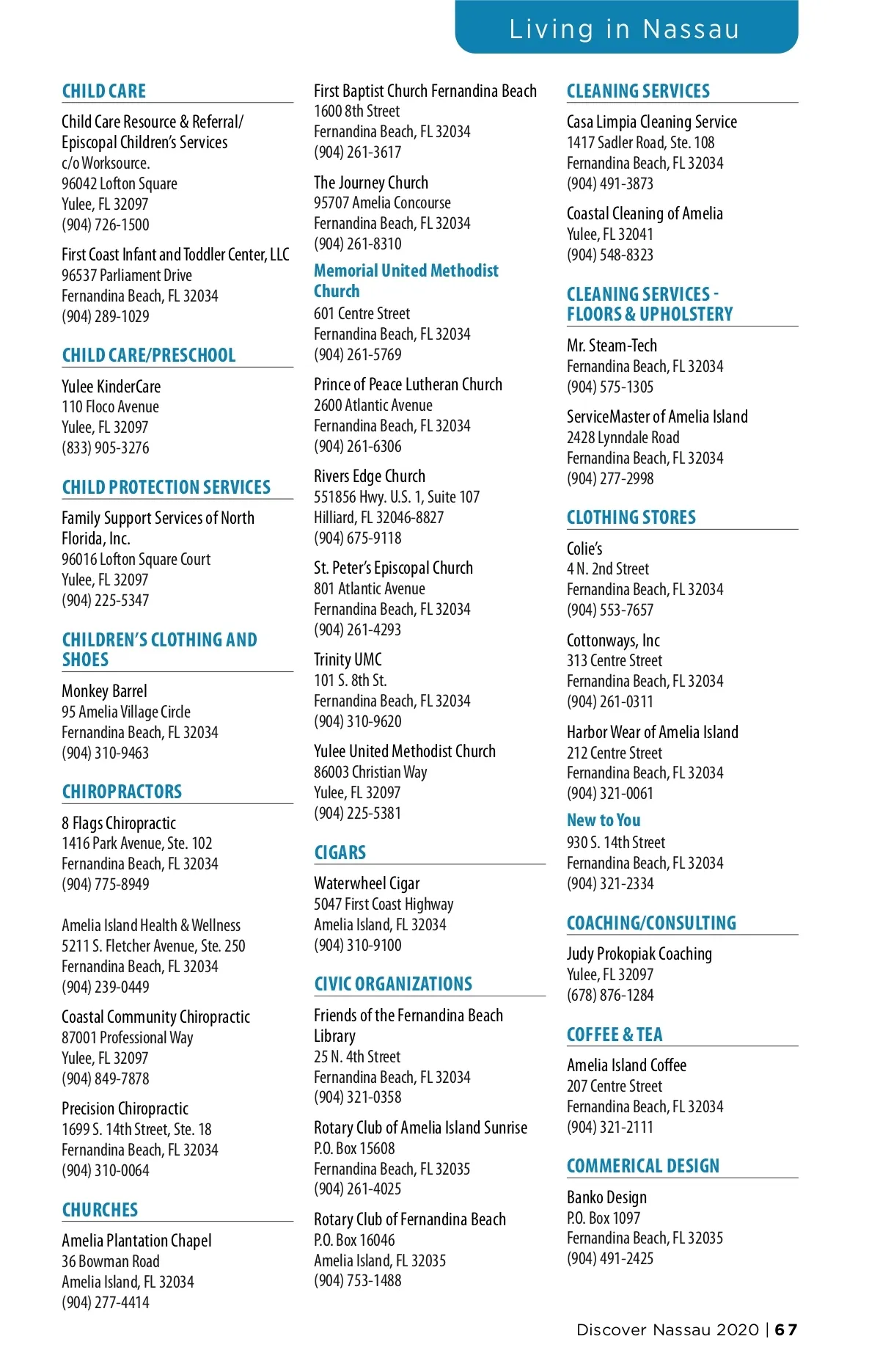 Living in Nassau

CHILD CARE

Child Care Resource & Referral/ Episcopal Children's Services
c/o Worksource.
96042 Lofton Square
Yulee, FL 32097
(904) 726-1500

First Coast Infant and Toddler Center, LLC
96537 Parliament Drive
Fernandina Beach, FL 32034
(904) 289-1029

CHILD CARE/PRESCHOOL

Yulee KinderCare
110 Floco Avenue
Yulee, FL 32097
(833) 905-3276

CHILD PROTECTION SERVICES

Family Support Services of North Florida, Inc.
96016 Lofton Square Court
Yulee, FL 32097
(904) 225-5347

CHILDREN'S CLOTHING AND SHOES

Monkey Barrel
95 Amelia Village Circle
Fernandina Beach, FL 32034
(904) 310-9463

CHIROPRACTORS

8 Flags Chiropractic
1416 Park Avenue, Ste. 102
Fernandina Beach, FL 32034
(904) 775-8949

Amelia Island Health & Wellness
5211 S. Fletcher Avenue, Ste. 250
Fernandina Beach, FL 32034
(904) 239-0449

Coastal Community Chiropractic
87001 Professional Way
Yulee, FL 32097
(904) 849-7878

Precision Chiropractic
1699 S. 14th Street, Ste. 18
Fernandina Beach, FL 32034
(904) 310-0064

CHURCHES

Amelia Plantation Chapel
36 Bowman Road
Amelia Island, FL 32034
(904) 277-4414

First Baptist Church Fernandina Beach
1600 8th Street
Fernandina Beach, FL 32034
(904) 261-3617

The Journey Church
95707 Amelia Concourse
Fernandina Beach, FL 32034
(904) 261-8310

Memorial United Methodist Church
601 Centre Street
Fernandina Beach, FL 32034
(904) 261-5769

Prince of Peace Lutheran Church
2600 Atlantic Avenue
Fernandina Beach, FL 32034
(904) 261-6306

Rivers Edge Church
551856 Hwy. U.S. 1, Suite 107
Hilliard, FL 32046-8827
(904) 675-9118

St. Peter's Episcopal Church
801 Atlantic Avenue
Fernandina Beach, FL 32034
(904) 261-4293

Trinity UMC
101 S. 8th St.
Fernandina Beach, FL 32034
(904) 310-9620

Yulee United Methodist Church
86003 Christian Way
Yulee, FL 32097
(904) 225-5381

CIGARS

Waterwheel Cigar
5047 First Coast Highway
Amelia Island, FL 32034
(904) 310-9100

CIVIC ORGANIZATIONS

Friends of the Fernandina Beach Library
25 N. 4th Street
Fernandina Beach, FL 32034
(904) 321-0358

Rotary Club of Amelia Island Sunrise
P.O. Box 15608
Fernandina Beach, FL 32035
(904) 261-4025

Rotary Club of Fernandina Beach
P.O. Box 16046
Amelia Island, FL 32035
(904) 753-1488

CLEANING SERVICES

Casa Limpia Cleaning Service
1417 Sadler Road, Ste. 108
Fernandina Beach, FL 32034
(904) 491-3873

Coastal Cleaning of Amelia
Yulee, FL 32041
(904) 548-8323

CLEANING SERVICES - FLOORS & UPHOLSTERY

Mr. Steam-Tech
Fernandina Beach, FL 32034
(904) 575-1305

ServiceMaster of Amelia Island
2428 Lynndale Road
Fernandina Beach, FL 32034
(904) 277-2998

CLOTHING STORES

Colie's
4 N. 2nd Street
Fernandina Beach, FL 32034
(904) 553-7657

Cottonways, Inc
313 Centre Street
Fernandina Beach, FL 32034
(904) 261-0311

Harbor Wear of Amelia Island
212 Centre Street
Fernandina Beach, FL 32034
(904) 321-0061

New to You
930 S. 14th Street
Fernandina Beach, FL 32034
(904) 321-2334

COACHING/CONSULTING

Judy Prokopiak Coaching
Yulee, FL 32097
(678) 876-1284

COFFEE & TEA

Amelia Island Coffee
207 Centre Street
Fernandina Beach, FL 32034
(904) 321-2111

COMMERICAL DESIGN

Banko Design
P.O. Box 1097
Fernandina Beach, FL 32035
(904) 491-2425

Discover Nassau 2020 | 67